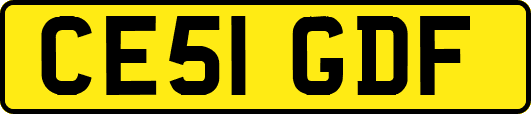 CE51 GDF